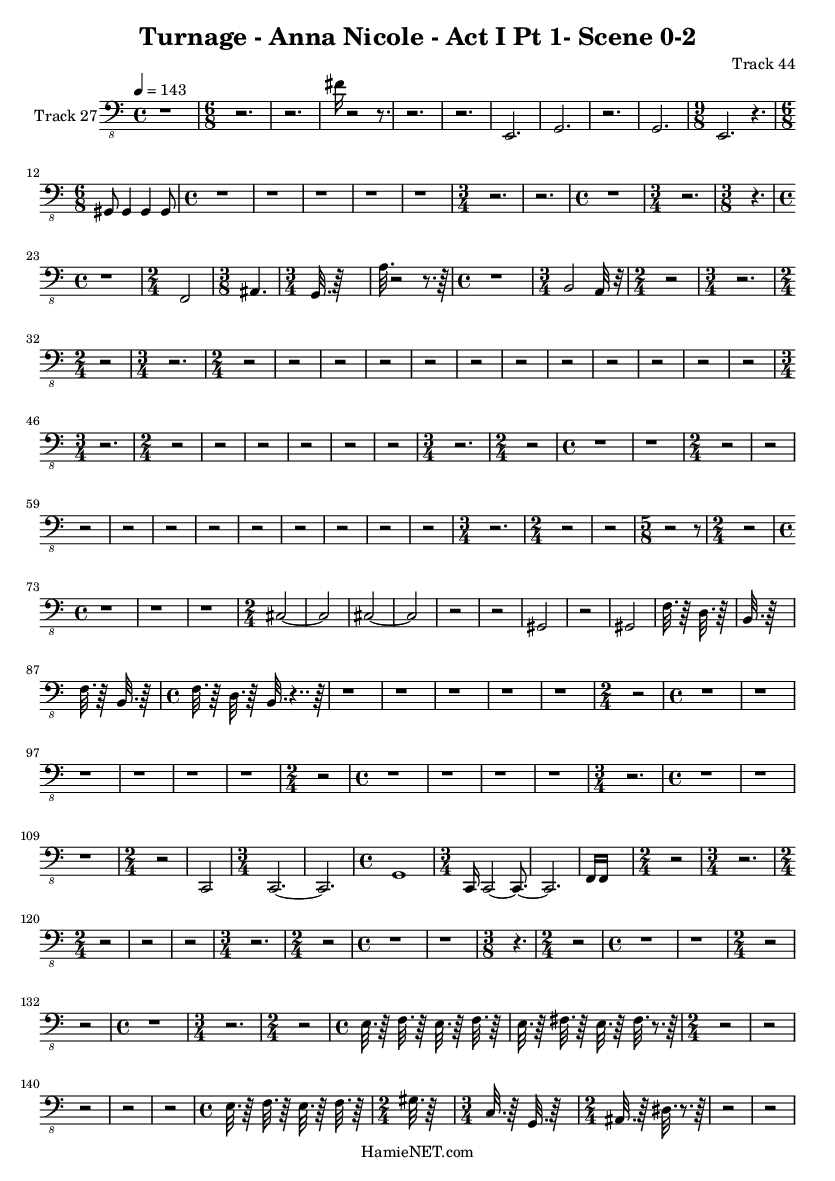 Turnage - Anna Nicole - Act I Pt 1- Scene 0-2

Track 44

♩ = 143

Track 27

12

23

32

46

59

73

87

97

109

120

132

140

HamieNET.com